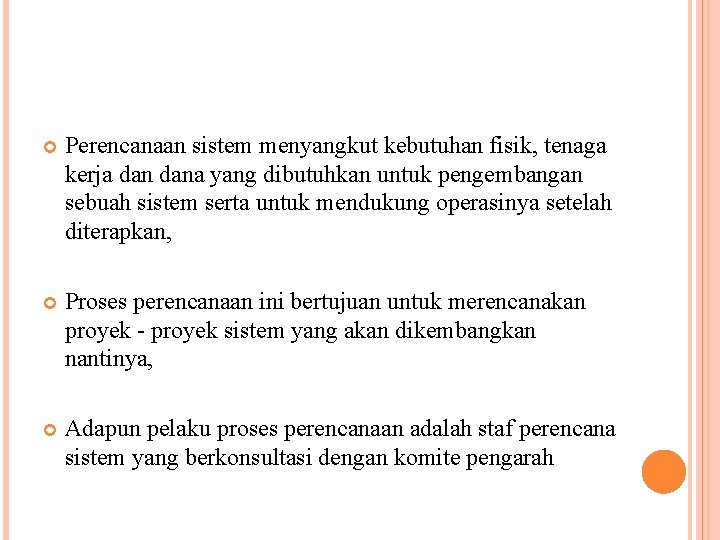 Perencanaan sistem menyangkut kebutuhan fisik, tenaga kerja dan dana yang dibutuhkan untuk pengembangan sebuah sistem serta untuk mendukung operasinya setelah diterapkan,

Proses perencanaan ini bertujuan untuk merencanakan proyek - proyek sistem yang akan dikembangkan nantinya,

Adapun pelaku proses perencanaan adalah staf perencana sistem yang berkonsultasi dengan komite pengarah